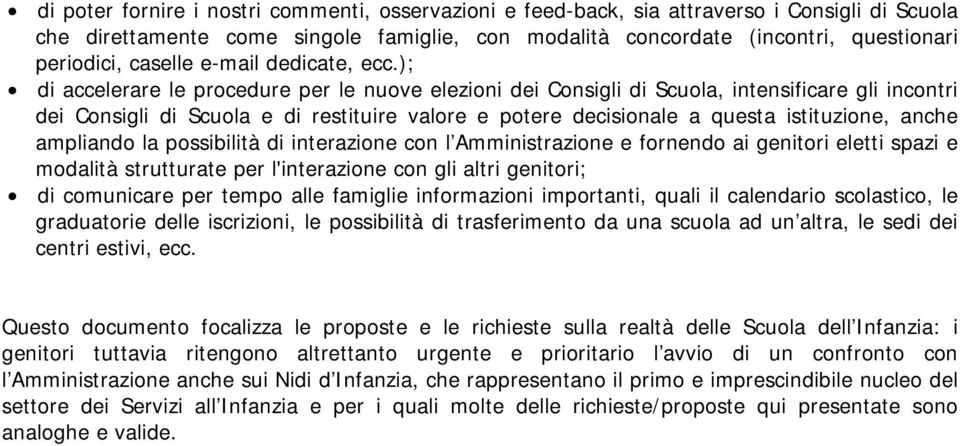 • di poter fornire i nostri commenti, osservazioni e feed-back, sia attraverso i Consigli di Scuola che direttamente come singole famiglie, con modalità concordate (incontri, questionari periodici, caselle e-mail dedicate, ecc.);

• di accelerare le procedure per le nuove elezioni dei Consigli di Scuola, intensificare gli incontri dei Consigli di Scuola e di restituire valore e potere decisionale a questa istituzione, anche ampliando la possibilità di interazione con l'Amministrazione e fornendo ai genitori eletti spazi e modalità strutturate per l'interazione con gli altri genitori;

• di comunicare per tempo alle famiglie informazioni importanti, quali il calendario scolastico, le graduatorie delle iscrizioni, le possibilità di trasferimento da una scuola ad un'altra, le sedi dei centri estivi, ecc.

Questo documento focalizza le proposte e le richieste sulla realtà delle Scuola dell'Infanzia: i genitori tuttavia ritengono altrettanto urgente e prioritario l'avvio di un confronto con l'Amministrazione anche sui Nidi d'Infanzia, che rappresentano il primo e imprescindibile nucleo del settore dei Servizi all'Infanzia e per i quali molte delle richieste/proposte qui presentate sono analoghe e valide.